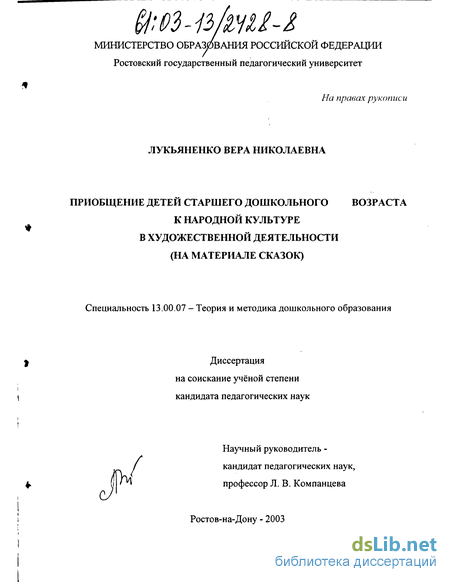 61:03-13/2428-8

МИНИСТЕРСТВО ОБРАЗОВАНИЯ РОССИЙСКОЙ ФЕДЕРАЦИИ
Ростовский государственный педагогический университет

На правах рукописи

ЛУКЬЯНЕНКО ВЕРА НИКОЛАЕВНА

ПРИОБЩЕНИЕ ДЕТЕЙ СТАРШЕГО ДОШКОЛЬНОГО ВОЗРАСТА
К НАРОДНОЙ КУЛЬТУРЕ
В ХУДОЖЕСТВЕННОЙ ДЕЯТЕЛЬНОСТИ
(НА МАТЕРИАЛЕ СКАЗОК)

Специальность 13.00.07 – Теория и методика дошкольного образования

Диссертация
на соискание учёной степени
кандидата педагогических наук

Научный руководитель -
кандидат педагогических наук,
профессор Л. В. Компанцева

Ростов-на-Дону - 2003

dsLib.net
библиотека диссертаций